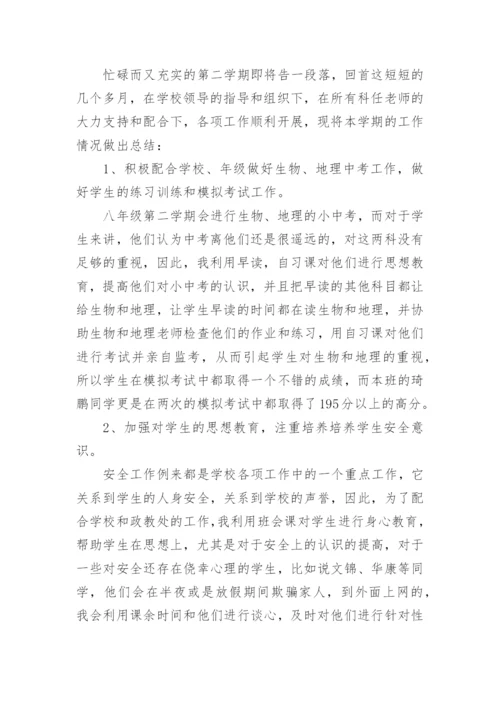 忙碌而又充实的第二学期即将告一段落，回首这短短的几个多月，在学校领导的指导和组织下，在所有科任老师的大力支持和配合下，各项工作顺利开展，现将本学期的工作情况做出总结：

1、积极配合学校、年级做好生物、地理中考工作，做好学生的练习训练和模拟考试工作。

八年级第二学期会进行生物、地理的小中考，而对于学生来讲，他们认为中考离他们还是很遥远的，对这两科没有足够的重视，因此，我利用早读，自习课对他们进行思想教育，提高他们对小中考的认识，并且把早读的其他科目都让给生物和地理，让学生早读的时间都在读生物和地理，并协助生物和地理老师检查他们的作业和练习，用自习课对他们进行考试并亲自监考，从而引起学生对生物和地理的重视，所以学生在模拟考试中都取得一个不错的成绩，而本班的琦鹏同学更是在两次的模拟考试中都取得了195分以上的高分。

2、加强对学生的思想教育，注重培养培养学生安全意识。

安全工作例来都是学校各项工作中的一个重点工作，它关系到学生的人身安全，关系到学校的声誉，因此，为了配合学校和政教处的工作，我利用班会课对学生进行身心教育，帮助学生在思想上，尤其是对于安全上的认识的提高，对于一些对安全还存在侥幸心理的学生，比如说文锦、华康等同学，他们会在半夜或是放假期间欺骗家人，到外面上网的，我会利用课余时间和他们进行谈心，及时对他们进行针对性